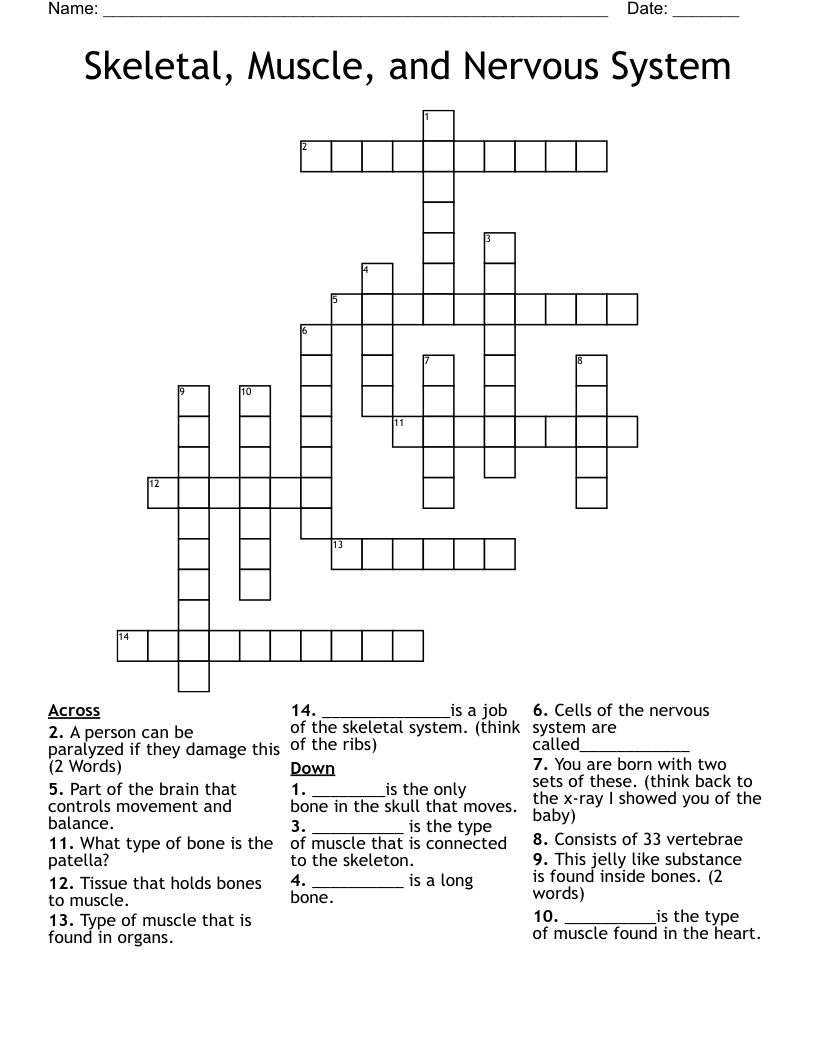 Name: ____ Date: ____

Skeletal, Muscle, and Nervous System

1
2
3
4
5
6
7
8
9
10
11
12
13
14

Across

2. A person can be paralyzed if they damage this (2 Words)

5. Part of the brain that controls movement and balance.

11. What type of bone is the patella?

12. Tissue that holds bones to muscle.

13. Type of muscle that is found in organs.

14. ____is a job of the skeletal system. (think of the ribs)

Down

1. ____is the only bone in the skull that moves.

3. ____ is the type of muscle that is connected to the skeleton.

4. ____ is a long bone.

6. Cells of the nervous system are called____

7. You are born with two sets of these. (think back to the x-ray I showed you of the baby)

8. Consists of 33 vertebrae

9. This jelly like substance is found inside bones. (2 words)

10. ____is the type of muscle found in the heart.